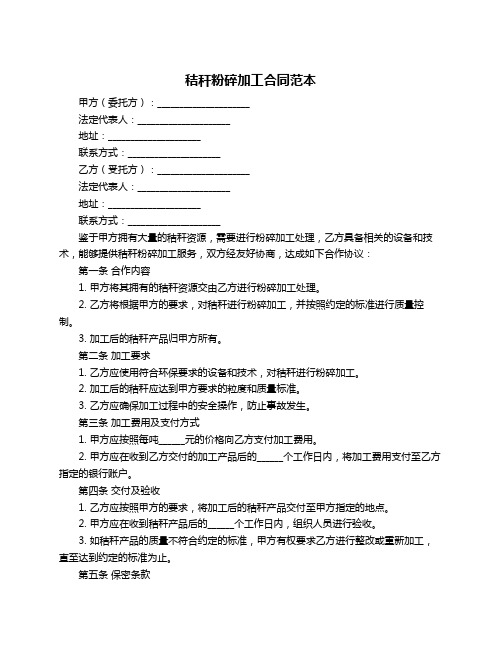 秸秆粉碎加工合同范本

甲方（委托方）：____________________

法定代表人：____________________

地址：____________________

联系方式：____________________

乙方（受托方）：____________________

法定代表人：____________________

地址：____________________

联系方式：____________________

鉴于甲方拥有大量的秸秆资源，需要进行粉碎加工处理，乙方具备相关的设备和技术，能够提供秸秆粉碎加工服务，双方经友好协商，达成如下合作协议：

第一条 合作内容

1. 甲方将其拥有的秸秆资源交由乙方进行粉碎加工处理。

2. 乙方将根据甲方的要求，对秸秆进行粉碎加工，并按照约定的标准进行质量控制。

3. 加工后的秸秆产品归甲方所有。

第二条 加工要求

1. 乙方应使用符合环保要求的设备和技术，对秸秆进行粉碎加工。

2. 加工后的秸秆应达到甲方要求的粒度和质量标准。

3. 乙方应确保加工过程中的安全操作，防止事故发生。

第三条 加工费用及支付方式

1. 甲方应按照每吨______元的价格向乙方支付加工费用。

2. 甲方应在收到乙方交付的加工产品后的______个工作日内，将加工费用支付至乙方指定的银行账户。

第四条 交付及验收

1. 乙方应按照甲方的要求，将加工后的秸秆产品交付至甲方指定的地点。

2. 甲方应在收到秸秆产品后的______个工作日内，组织人员进行验收。

3. 如秸秆产品的质量不符合约定的标准，甲方有权要求乙方进行整改或重新加工，直至达到约定的标准为止。

第五条 保密条款